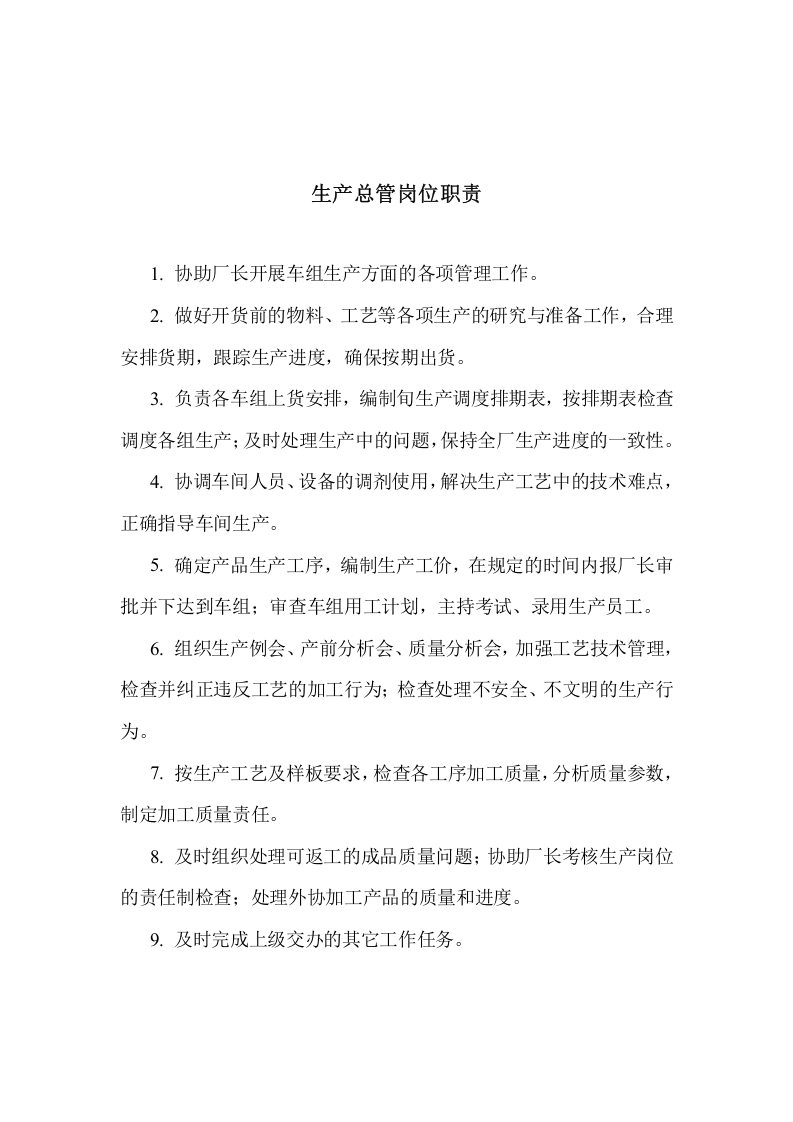 生产总管岗位职责

1.协助厂长开展车组生产方面的各项管理工作。

2.做好开货前的物料、工艺等各项生产的研究与准备工作，合理安排货期，跟踪生产进度，确保按期出货。

3.负责各车组上货安排，编制旬生产调度排期表，按排期表检查调度各组生产；及时处理生产中的问题，保持全厂生产进度的一致性。

4.协调车间人员、设备的调剂使用，解决生产工艺中的技术难点，正确指导车间生产。

5.确定产品生产工序，编制生产工价，在规定的时间内报厂长审批并下达到车组；审查车组用工计划，主持考试、录用生产员工。

6.组织生产例会、产前分析会、质量分析会，加强工艺技术管理，检查并纠正违反工艺的加工行为；检查处理不安全、不文明的生产行为。

7.按生产工艺及样板要求，检查各工序加工质量，分析质量参数，制定加工质量责任。

8.及时组织处理可返工的成品质量问题；协助厂长考核生产岗位的责任制检查；处理外协加工产品的质量和进度。

9.及时完成上级交办的其它工作任务。